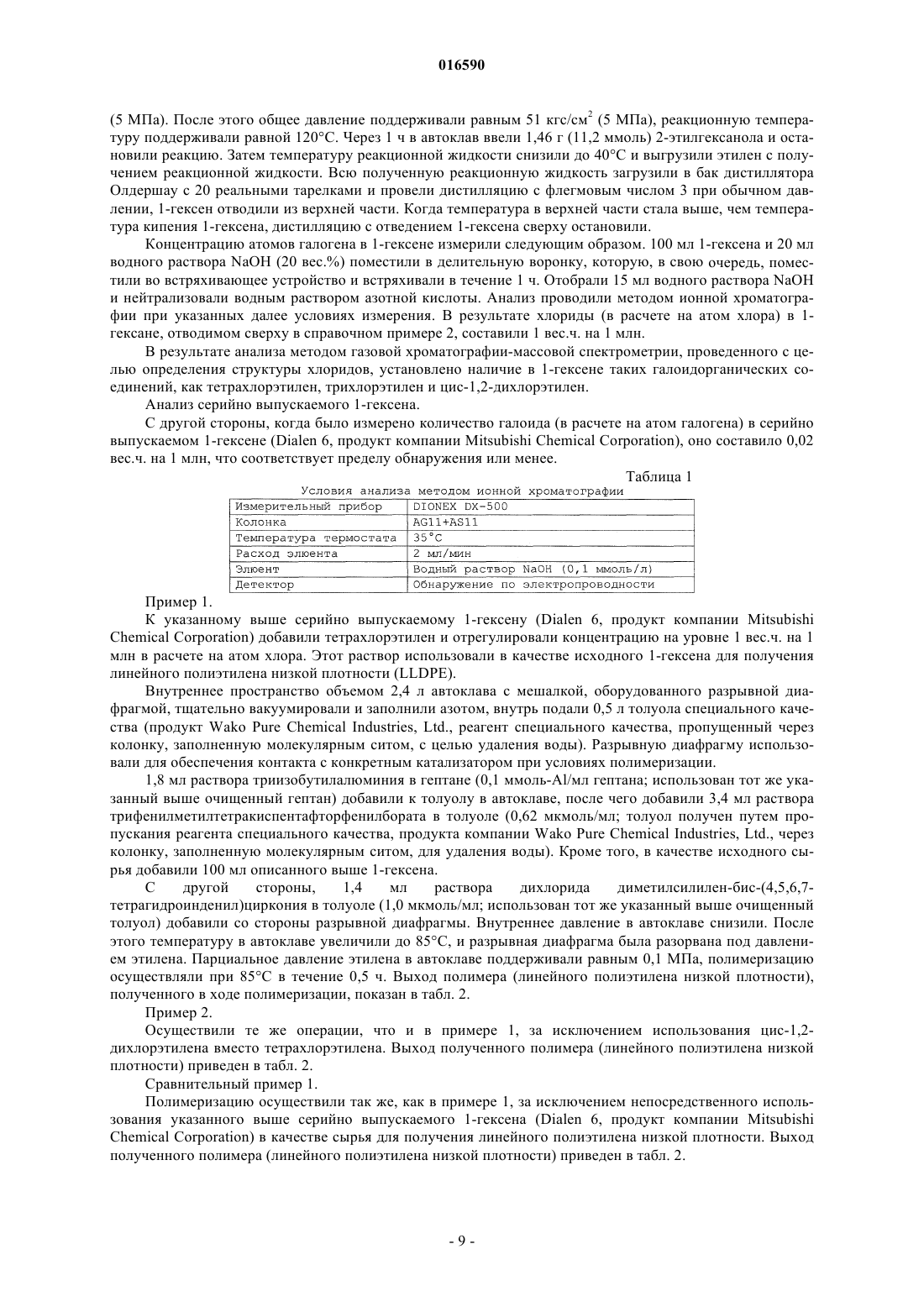 016590

(5 МПа). После этого общее давление поддерживали равным 51 кгс/см$^2$ (5 МПа), реакционную температуру поддерживали равной 120°C. Через 1 ч в автоклав ввели 1,46 г (11,2 ммоль) 2-этилгексанола и остановили реакцию. Затем температуру реакционной жидкости снизили до 40°C и выгрузили этилен с получением реакционной жидкости. Всю полученную реакционную жидкость загрузили в бак дистиллятора Олдершау с 20 реальными тарелками и провели дистилляцию с флегмовым числом 3 при обычном давлении, 1-гексен отводили из верхней части. Когда температура в верхней части стала выше, чем температура кипения 1-гексена, дистилляцию с отведением 1-гексена сверху остановили.

Концентрацию атомов галогена в 1-гексене измерили следующим образом. 100 мл 1-гексена и 20 мл водного раствора NaOH (20 вес.%) поместили в делительную воронку, которую, в свою очередь, поместили во встряхивающее устройство и встряхивали в течение 1 ч. Отобрали 15 мл водного раствора NaOH и нейтрализовали водным раствором азотной кислоты. Анализ проводили методом ионной хроматографии при указанных далее условиях измерения. В результате хлориды (в расчете на атом хлора) в 1-гексане, отводимом сверху в справочном примере 2, составили 1 вес.ч. на 1 млн.

В результате анализа методом газовой хроматографии-массовой спектрометрии, проведенного с целью определения структуры хлоридов, установлено наличие в 1-гексене таких галоидорганических соединений, как тетрахлорэтилен, трихлорэтилен и цис-1,2-дихлорэтилен.

Анализ серийно выпускаемого 1-гексена.

С другой стороны, когда было измерено количество галоида (в расчете на атом галогена) в серийно выпускаемом 1-гексене (Dialen 6, продукт компании Mitsubishi Chemical Corporation), оно составило 0,02 вес.ч. на 1 млн, что соответствует пределу обнаружения или менее.

Таблица 1

Условия анализа методом ионной хроматографии

| Измерительный прибор | DIONEX DX-500 |
|---|---|
| Колонка | AG11+AS11 |
| Температура термостата | 35°C |
| Расход элюента | 2 мл/мин |
| Элюент | Водный раствор NaOH (0,1 ммоль/л) |
| Детектор | Обнаружение по электропроводности |

Пример 1.

К указанному выше серийно выпускаемому 1-гексену (Dialen 6, продукт компании Mitsubishi Chemical Corporation) добавили тетрахлорэтилен и отрегулировали концентрацию на уровне 1 вес.ч. на 1 млн в расчете на атом хлора. Этот раствор использовали в качестве исходного 1-гексена для получения линейного полиэтилена низкой плотности (LLDPE).

Внутреннее пространство объемом 2,4 л автоклава с мешалкой, оборудованного разрывной диафрагмой, тщательно вакуумировали и заполнили азотом, внутрь подали 0,5 л толуола специального качества (продукт Wako Pure Chemical Industries, Ltd., реагент специального качества, пропущенный через колонку, заполненную молекулярным ситом, с целью удаления воды). Разрывную диафрагму использовали для обеспечения контакта с конкретным катализатором при условиях полимеризации.

1,8 мл раствора триизобутилалюминия в гептане (0,1 ммоль-Al/мл гептана; использован тот же указанный выше очищенный гептан) добавили к толуолу в автоклаве, после чего добавили 3,4 мл раствора трифенилметилтетракиспентафторфенилбората в толуоле (0,62 мкмоль/мл; толуол получен путем пропускания реагента специального качества, продукта компании Wako Pure Chemical Industries, Ltd., через колонку, заполненную молекулярным ситом, для удаления воды). Кроме того, в качестве исходного сырья добавили 100 мл описанного выше 1-гексена.

С другой стороны, 1,4 мл раствора дихлорида диметилсилилен-бис-(4,5,6,7-тетрагидроинденил)циркония в толуоле (1,0 мкмоль/мл; использован тот же указанный выше очищенный толуол) добавили со стороны разрывной диафрагмы. Внутреннее давление в автоклаве снизили. После этого температуру в автоклаве увеличили до 85°C, и разрывная диафрагма была разорвана под давлением этилена. Парциальное давление этилена в автоклаве поддерживали равным 0,1 МПа, полимеризацию осуществляли при 85°C в течение 0,5 ч. Выход полимера (линейного полиэтилена низкой плотности), полученного в ходе полимеризации, показан в табл. 2.

Пример 2.

Осуществили те же операции, что и в примере 1, за исключением использования цис-1,2-дихлорэтилена вместо тетрахлорэтилена. Выход полученного полимера (линейного полиэтилена низкой плотности) приведен в табл. 2.

Сравнительный пример 1.

Полимеризацию осуществили так же, как в примере 1, за исключением непосредственного использования указанного выше серийно выпускаемого 1-гексена (Dialen 6, продукт компании Mitsubishi Chemical Corporation) в качестве сырья для получения линейного полиэтилена низкой плотности. Выход полученного полимера (линейного полиэтилена низкой плотности) приведен в табл. 2.

- 9 -